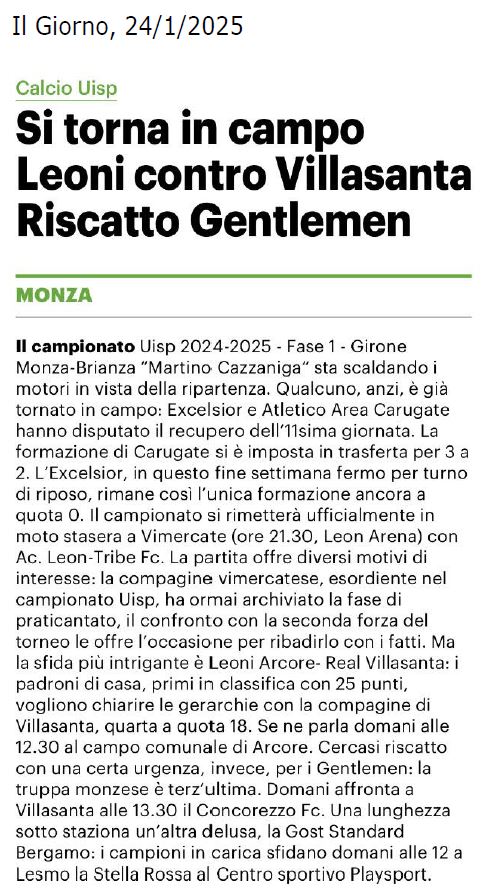 Il Giorno, 24/1/2025

Calcio Uisp

Si torna in campo Leoni contro Villasanta Riscatto Gentlemen

MONZA

Il campionato Uisp 2024-2025 - Fase 1 - Girone Monza-Brianza "Martino Cazzaniga" sta scaldando i motori in vista della ripartenza. Qualcuno, anzi, è già tornato in campo: Excelsior e Atletico Area Carugate hanno disputato il recupero dell'11sima giornata. La formazione di Carugate si è imposta in trasferta per 3 a 2. L'Excelsior, in questo fine settimana fermo per turno di riposo, rimane così l'unica formazione ancora a quota 0. Il campionato si rimetterà ufficialmente in moto stasera a Vimercate (ore 21.30, Leon Arena) con Ac. Leon-Tribe Fc. La partita offre diversi motivi di interesse: la compagine vimercatese, esordiente nel campionato Uisp, ha ormai archiviato la fase di praticantato, il confronto con la seconda forza del torneo le offre l'occasione per ribadirlo con i fatti. Ma la sfida più intrigante è Leoni Arcore- Real Villasanta: i padroni di casa, primi in classifica con 25 punti, vogliono chiarire le gerarchie con la compagine di Villasanta, quarta a quota 18. Se ne parla domani alle 12.30 al campo comunale di Arcore. Cercasi riscatto con una certa urgenza, invece, per i Gentlemen: la truppa monzese è terz'ultima. Domani affronta a Villasanta alle 13.30 il Concorezzo Fc. Una lunghezza sotto staziona un'altra delusa, la Gost Standard Bergamo: i campioni in carica sfidano domani alle 12 a Lesmo la Stella Rossa al Centro sportivo Playsport.